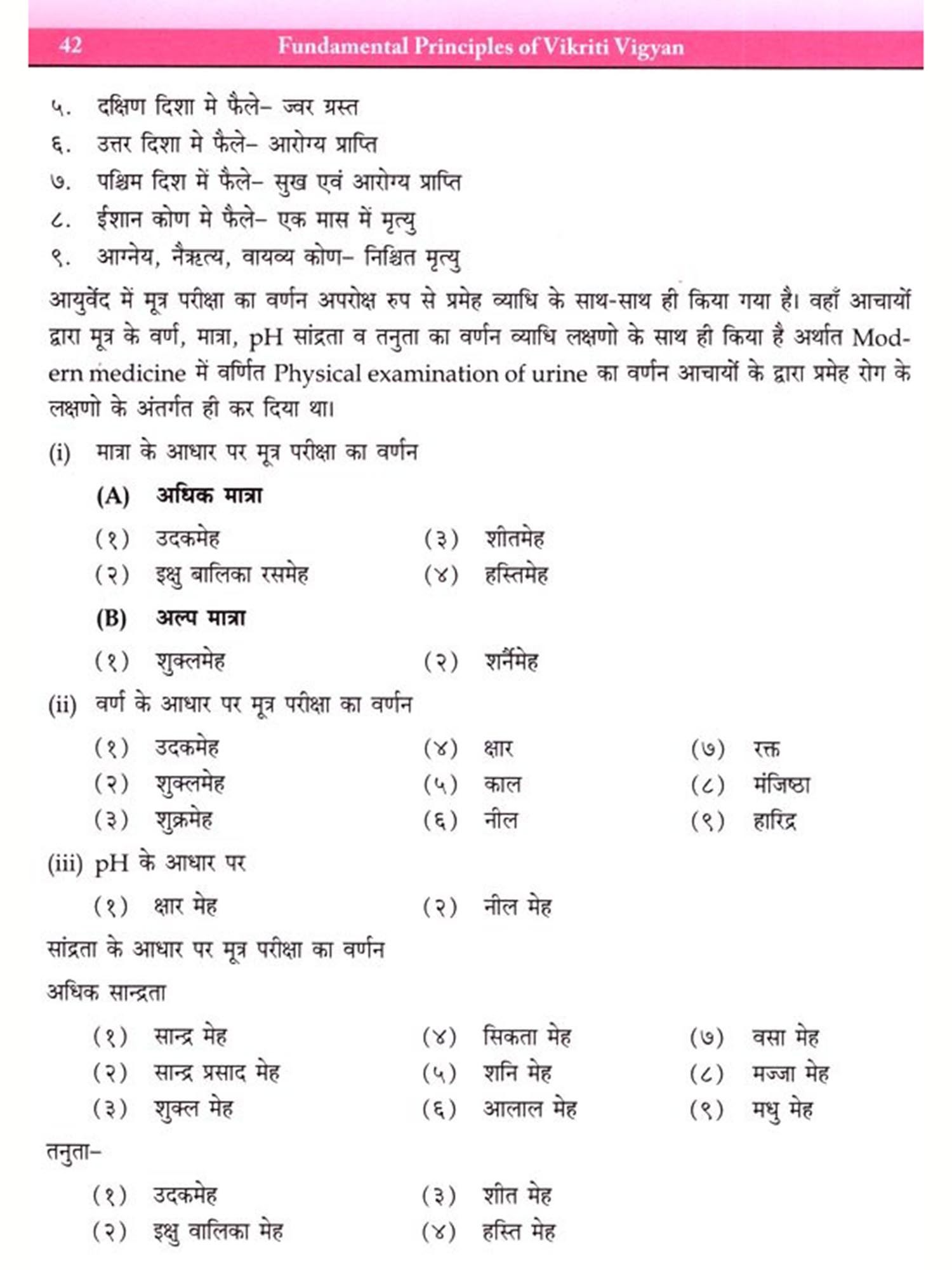 42 Fundamental Principles of Vikriti Vigyan

५. दक्षिण दिशा मे फैले– ज्वर ग्रस्त
६. उत्तर दिशा मे फैले– आरोग्य प्राप्ति
७. पश्चिम दिश में फैले– सुख एवं आरोग्य प्राप्ति
८. ईशान कोण मे फैले– एक मास में मृत्यु
९. आग्नेय, नैऋत्य, वायव्य कोण– निश्चित मृत्यु

आयुर्वेद में मूत्र परीक्षा का वर्णन अपरोक्ष रुप से प्रमेह व्याधि के साथ-साथ ही किया गया है। वहाँ आचार्यो द्वारा मूत्र के वर्ण, मात्रा, pH सांद्रता व तनुता का वर्णन व्याधि लक्षणो के साथ ही किया है अर्थात Modern medicine में वर्णित Physical examination of urine का वर्णन आचार्यो के द्वारा प्रमेह रोग के लक्षणो के अंतर्गत ही कर दिया था।

(i) मात्रा के आधार पर मूत्र परीक्षा का वर्णन

(A) अधिक मात्रा

(१) उदकमेह
(२) इक्षु बालिका रसमेह
(३) शीतमेह
(४) हस्तिमेह

(B) अल्प मात्रा

(१) शुक्लमेह
(२) शर्नैमेह

(ii) वर्ण के आधार पर मूत्र परीक्षा का वर्णन

(१) उदकमेह
(२) शुक्लमेह
(३) शुक्रमेह
(४) क्षार
(५) काल
(६) नील
(७) रक्त
(८) मंजिष्ठा
(९) हारिद्र

(iii) pH के आधार पर

(१) क्षार मेह
(२) नील मेह

सांद्रता के आधार पर मूत्र परीक्षा का वर्णन

अधिक सान्द्रता

(१) सान्द्र मेह
(२) सान्द्र प्रसाद मेह
(३) शुक्ल मेह
(४) सिकता मेह
(५) शनि मेह
(६) आलाल मेह
(७) वसा मेह
(८) मज्जा मेह
(९) मधु मेह

तनुता–

(१) उदकमेह
(२) इक्षु वालिका मेह
(३) शीत मेह
(४) हस्ति मेह